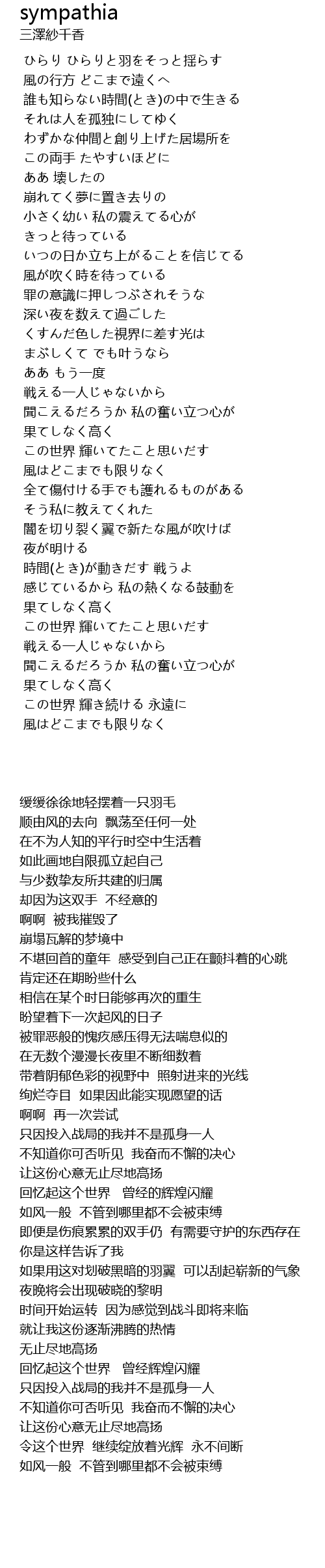 sympathia
三澤紗千香

ひらり ひらりと羽をそっと揺らす
風の行方 どこまで遠くへ
誰も知らない時間(とき)の中で生きる
それは人を孤独にしてゆく
わずかな仲間と創り上げた居場所を
この両手 たやすいほどに
ああ 壊したの
崩れてく夢に置き去りの
小さく幼い 私の震えてる心が
きっと待っている
いつの日か立ち上がることを信じてる
風が吹く時を待っている
罪の意識に押しつぶされそうな
深い夜を数えて過ごした
くすんだ色した視界に差す光は
まぶしくて でも叶うなら
ああ もう一度
戦える一人じゃないから
聞こえるだろうか 私の奮い立つ心が
果てしなく高く
この世界 輝いてたこと思いだす
風はどこまでも限りなく
全て傷付ける手でも護れるものがある
そう私に教えてくれた
闇を切り裂く翼で新たな風が吹けば
夜が明ける
時間(とき)が動きだす 戦うよ
感じているから 私の熱くなる鼓動を
果てしなく高く
この世界 輝いてたこと思いだす
戦える一人じゃないから
聞こえるだろうか 私の奮い立つ心が
果てしなく高く
この世界 輝き続ける 永遠に
風はどこまでも限りなく

缓缓徐徐地轻摆着一只羽毛
顺由风的去向 飘荡至任何一处
在不为人知的平行时空中生活着
如此画地自限孤立起自己
与少数挚友所共建的归属
却因为这双手 不经意的
啊啊 被我摧毁了
崩塌瓦解的梦境中
不堪回首的童年 感受到自己正在颤抖着的心跳
肯定还在期盼些什么
相信在某个时日能够再次的重生
盼望着下一次起风的日子
被罪恶般的愧疚感压得无法喘息似的
在无数个漫漫长夜里不断细数着
带着阴郁色彩的视野中 照射进来的光线
绚烂夺目 如果因此能实现愿望的话
啊啊 再一次尝试
只因投入战局的我并不是孤身一人
不知道你可否听见 我奋而不懈的决心
让这份心意无止尽地高扬
回忆起这个世界 曾经的辉煌闪耀
如风一般 不管到哪里都不会被束缚
即便是伤痕累累的双手仍 有需要守护的东西存在
你是这样告诉了我
如果用这对划破黑暗的羽翼 可以刮起崭新的气象
夜晚将会出现破晓的黎明
时间开始运转 因为感觉到战斗即将来临
就让我这份逐渐沸腾的热情
无止尽地高扬
回忆起这个世界 曾经辉煌闪耀
只因投入战局的我并不是孤身一人
不知道你可否听见 我奋而不懈的决心
让这份心意无止尽地高扬
令这个世界 继续绽放着光辉 永不间断
如风一般 不管到哪里都不会被束缚